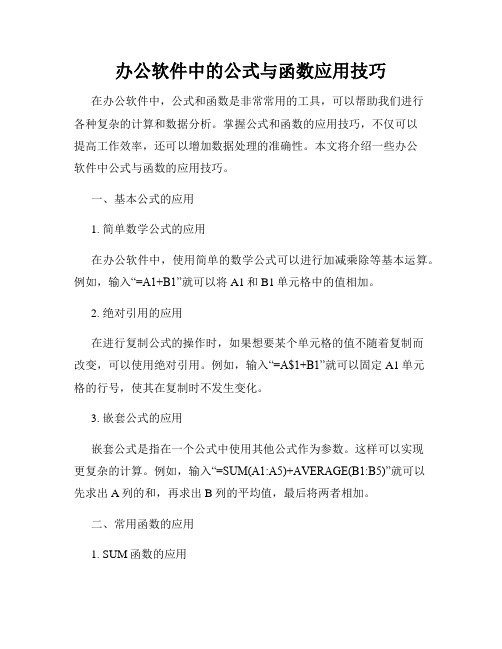 办公软件中的公式与函数应用技巧

在办公软件中，公式和函数是非常常用的工具，可以帮助我们进行各种复杂的计算和数据分析。掌握公式和函数的应用技巧，不仅可以提高工作效率，还可以增加数据处理的准确性。本文将介绍一些办公软件中公式与函数的应用技巧。

一、基本公式的应用

1. 简单数学公式的应用

在办公软件中，使用简单的数学公式可以进行加减乘除等基本运算。例如，输入“=A1+B1”就可以将 A1 和 B1 单元格中的值相加。

2. 绝对引用的应用

在进行复制公式的操作时，如果想要某个单元格的值不随着复制而改变，可以使用绝对引用。例如，输入“=A$1+B1”就可以固定 A1 单元格的行号，使其在复制时不发生变化。

3. 嵌套公式的应用

嵌套公式是指在一个公式中使用其他公式作为参数。这样可以实现更复杂的计算。例如，输入“=SUM(A1:A5)+AVERAGE(B1:B5)”就可以先求出 A 列的和，再求出 B 列的平均值，最后将两者相加。

二、常用函数的应用

1. SUM 函数的应用